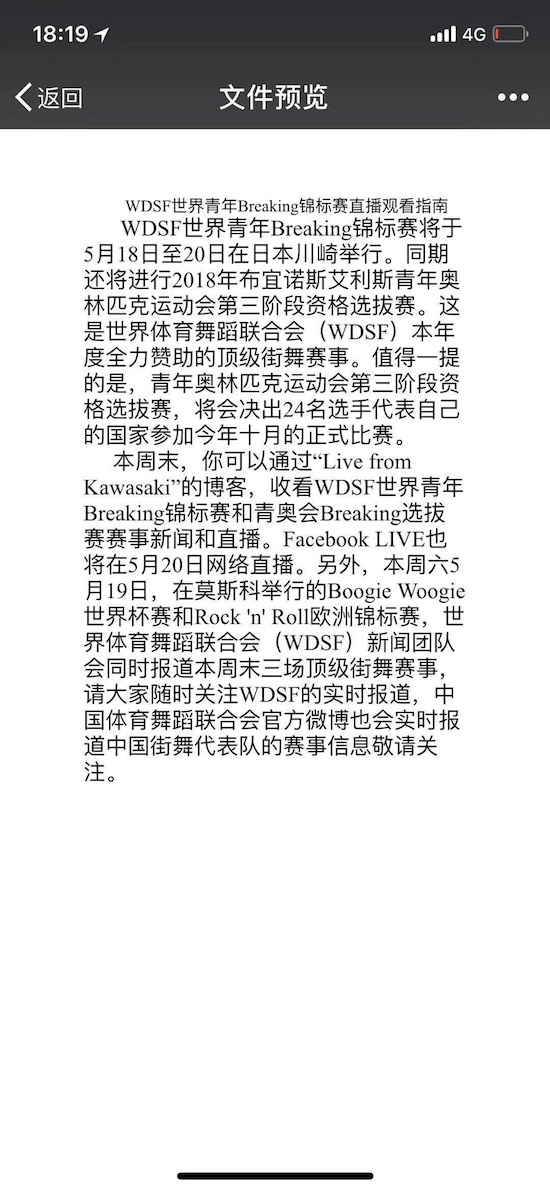 18:19 4G

返回 文件预览 •••

WDSF世界青年Breaking锦标赛直播观看指南

WDSF世界青年Breaking锦标赛将于5月18日至20日在日本川崎举行。同期还将进行2018年布宜诺斯艾利斯青年奥林匹克运动会第三阶段资格选拔赛。这是世界体育舞蹈联合会（WDSF）本年度全力赞助的顶级街舞赛事。值得一提的是，青年奥林匹克运动会第三阶段资格选拔赛，将会决出24名选手代表自己的国家参加今年十月的正式比赛。

本周末，你可以通过“Live from Kawasaki”的博客，收看WDSF世界青年Breaking锦标赛和青奥会Breaking选拔赛赛事新闻和直播。Facebook LIVE也将在5月20日网络直播。另外，本周六5月19日，在莫斯科举行的Boogie Woogie世界杯赛和Rock 'n' Roll欧洲锦标赛，世界体育舞蹈联合会（WDSF）新闻团队会同时报道本周末三场顶级街舞赛事，请大家随时关注WDSF的实时报道，中国体育舞蹈联合会官方微博也会实时报道中国街舞代表队的赛事信息敬请关注。